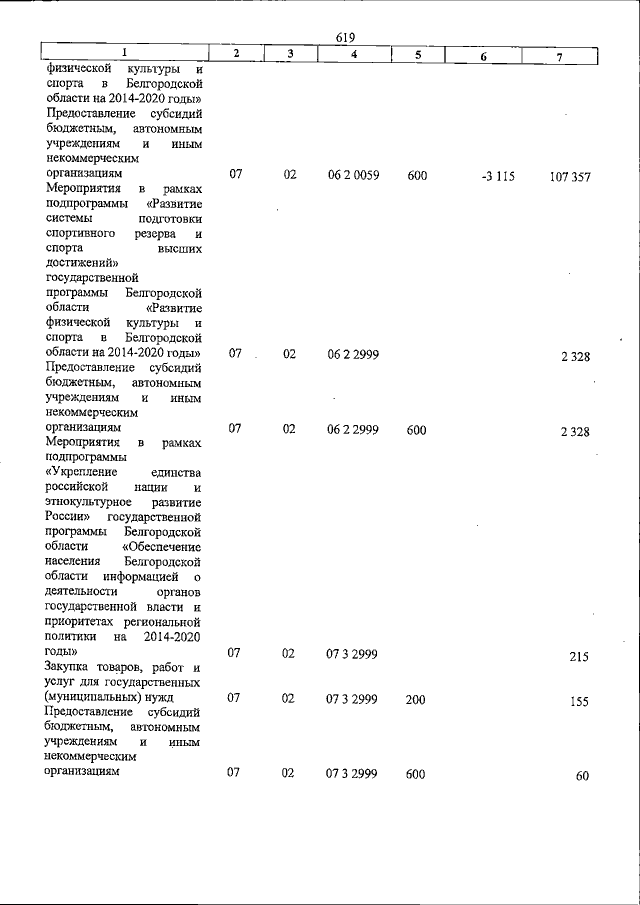 619

| 1 | 2 | 3 | 4 | 5 | 6 | 7 |
|---|---|---|---|---|---|---|
| физической культуры и спорта в Белгородской области на 2014-2020 годы» |  |  |  |  |  |  |
| Предоставление субсидий бюджетным, автономным учреждениям и иным некоммерческим организациям | 07 | 02 | 06 2 0059 | 600 | -3 115 | 107 357 |
| Мероприятия в рамках подпрограммы «Развитие системы подготовки спортивного резерва и спорта высших достижений» государственной программы Белгородской области «Развитие физической культуры и спорта в Белгородской области на 2014-2020 годы» | 07 | 02 | 06 2 2999 |  |  | 2 328 |
| Предоставление субсидий бюджетным, автономным учреждениям и иным некоммерческим организациям | 07 | 02 | 06 2 2999 | 600 |  | 2 328 |
| Мероприятия в рамках подпрограммы «Укрепление единства российской нации и этнокультурное развитие России» государственной программы Белгородской области «Обеспечение населения Белгородской области информацией о деятельности органов государственной власти и приоритетах региональной политики на 2014-2020 годы» | 07 | 02 | 07 3 2999 |  |  | 215 |
| Закупка товаров, работ и услуг для государственных (муниципальных) нужд | 07 | 02 | 07 3 2999 | 200 |  | 155 |
| Предоставление субсидий бюджетным, автономным учреждениям и иным некоммерческим организациям | 07 | 02 | 07 3 2999 | 600 |  | 60 |